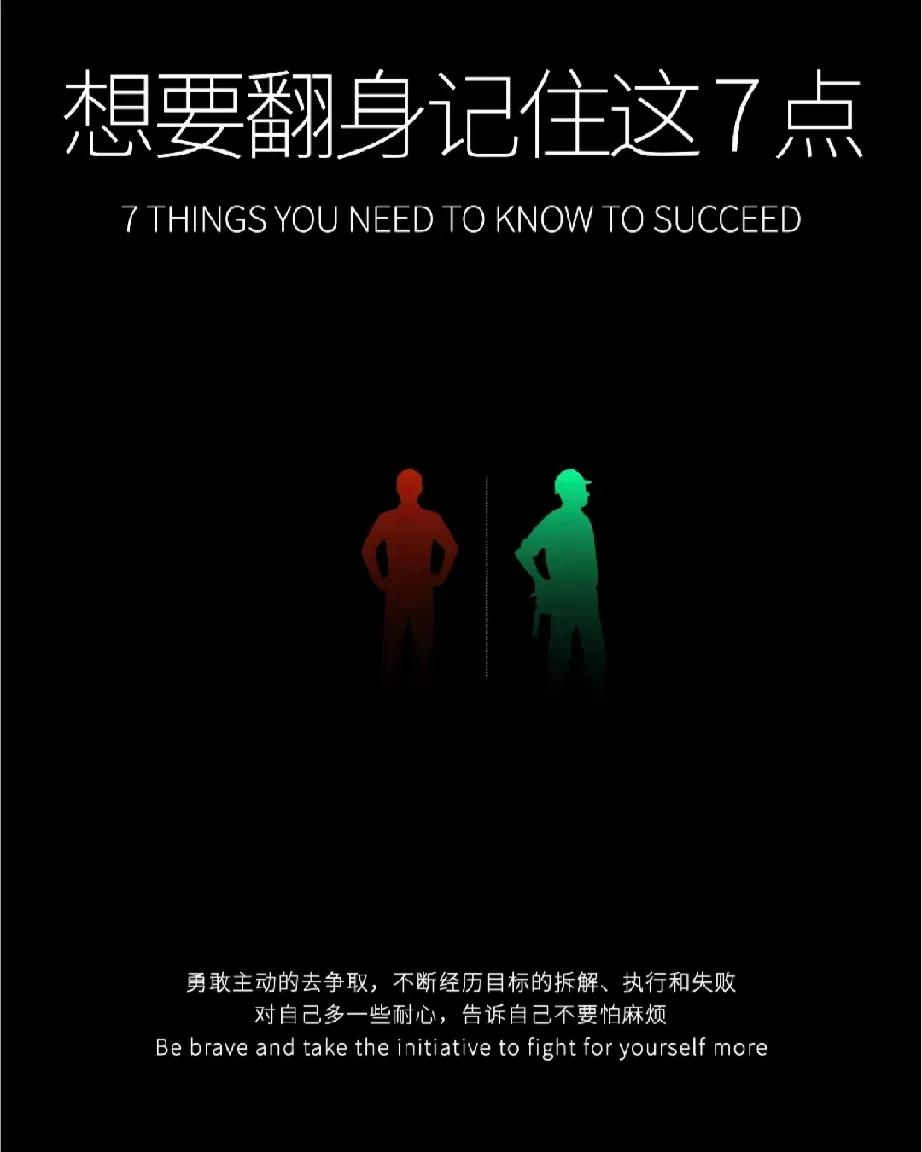 想要翻身记住这7点

7 THINGS YOU NEED TO KNOW TO SUCCEED

勇敢主动的去争取，不断经历目标的拆解、执行和失败
对自己多一些耐心，告诉自己不要怕麻烦
Be brave and take the initiative to fight for yourself more